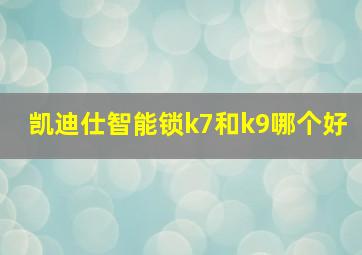 凯迪仕智能锁k7和k9哪个好